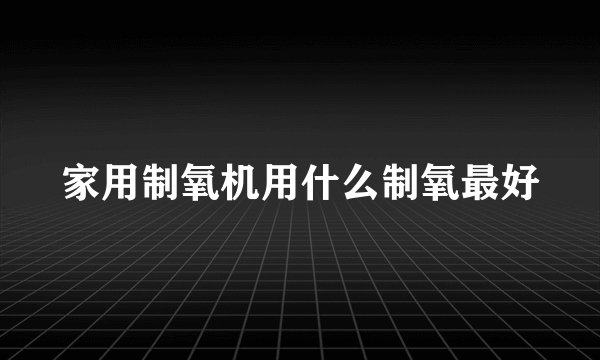 家用制氧机用什么制氧最好